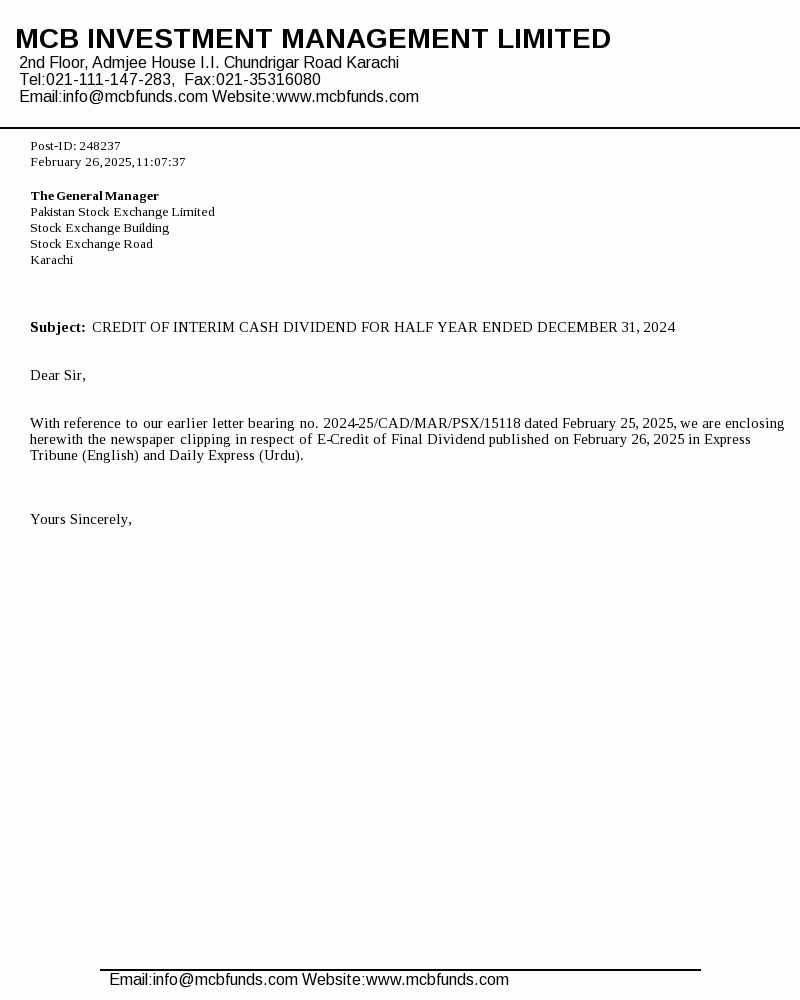 MCB INVESTMENT MANAGEMENT LIMITED
2nd Floor, Admjee House I.I. Chundrigar Road Karachi
Tel:021-111-147-283, Fax:021-35316080
Email:info@mcbfunds.com Website:www.mcbfunds.com

Post-ID: 248237
February 26, 2025, 11:07:37

The General Manager
Pakistan Stock Exchange Limited
Stock Exchange Building
Stock Exchange Road
Karachi

Subject: CREDIT OF INTERIM CASH DIVIDEND FOR HALF YEAR ENDED DECEMBER 31, 2024

Dear Sir,

With reference to our earlier letter bearing no. 2024-25/CAD/MAR/PSX/15118 dated February 25, 2025, we are enclosing herewith the newspaper clipping in respect of E-Credit of Final Dividend published on February 26, 2025 in Express Tribune (English) and Daily Express (Urdu).

Yours Sincerely,

Email:info@mcbfunds.com Website:www.mcbfunds.com